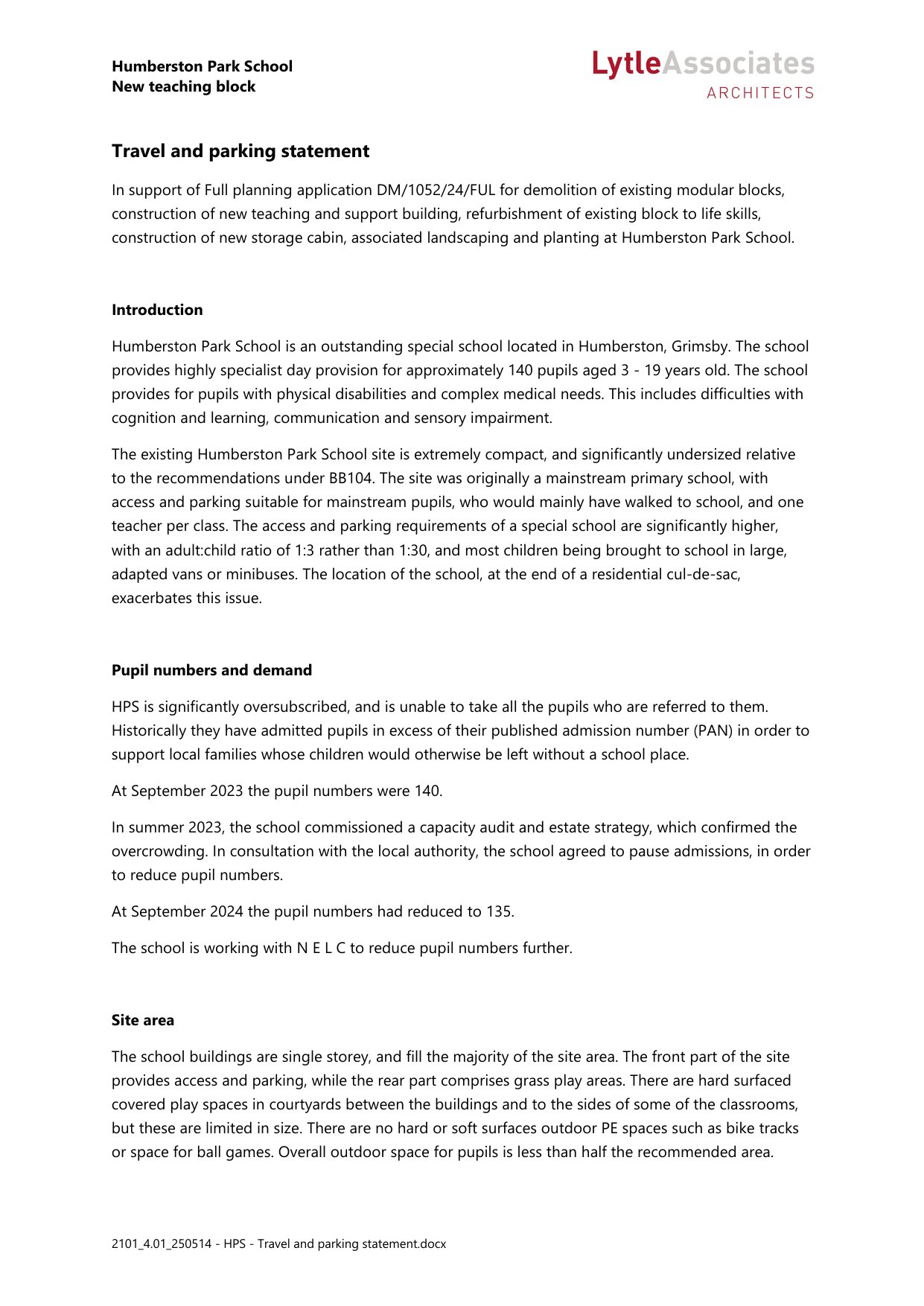 Humberston Park School
New teaching block

LytleAssociates
ARCHITECTS

Travel and parking statement

In support of Full planning application DM/1052/24/FUL for demolition of existing modular blocks, construction of new teaching and support building, refurbishment of existing block to life skills, construction of new storage cabin, associated landscaping and planting at Humberston Park School.

Introduction

Humberston Park School is an outstanding special school located in Humberston, Grimsby. The school provides highly specialist day provision for approximately 140 pupils aged 3 - 19 years old. The school provides for pupils with physical disabilities and complex medical needs. This includes difficulties with cognition and learning, communication and sensory impairment.

The existing Humberston Park School site is extremely compact, and significantly undersized relative to the recommendations under BB104. The site was originally a mainstream primary school, with access and parking suitable for mainstream pupils, who would mainly have walked to school, and one teacher per class. The access and parking requirements of a special school are significantly higher, with an adult:child ratio of 1:3 rather than 1:30, and most children being brought to school in large, adapted vans or minibuses. The location of the school, at the end of a residential cul-de-sac, exacerbates this issue.

Pupil numbers and demand

HPS is significantly oversubscribed, and is unable to take all the pupils who are referred to them. Historically they have admitted pupils in excess of their published admission number (PAN) in order to support local families whose children would otherwise be left without a school place.

At September 2023 the pupil numbers were 140.

In summer 2023, the school commissioned a capacity audit and estate strategy, which confirmed the overcrowding. In consultation with the local authority, the school agreed to pause admissions, in order to reduce pupil numbers.

At September 2024 the pupil numbers had reduced to 135.

The school is working with N E L C to reduce pupil numbers further.

Site area

The school buildings are single storey, and fill the majority of the site area. The front part of the site provides access and parking, while the rear part comprises grass play areas. There are hard surfaced covered play spaces in courtyards between the buildings and to the sides of some of the classrooms, but these are limited in size. There are no hard or soft surfaces outdoor PE spaces such as bike tracks or space for ball games. Overall outdoor space for pupils is less than half the recommended area.

2101_4.01_250514 - HPS - Travel and parking statement.docx